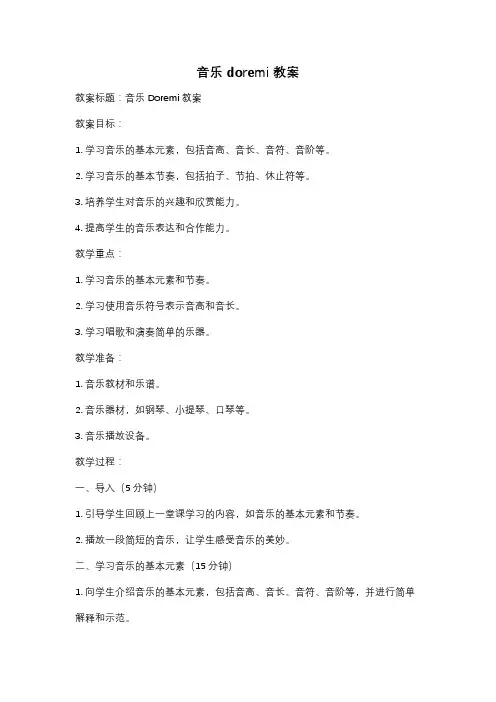 音乐 doremi 教案

教案标题：音乐 Doremi 教案

教案目标：

1. 学习音乐的基本元素，包括音高、音长、音符、音阶等。

2. 学习音乐的基本节奏，包括拍子、节拍、休止符等。

3. 培养学生对音乐的兴趣和欣赏能力。

4. 提高学生的音乐表达和合作能力。

教学重点：

1. 学习音乐的基本元素和节奏。

2. 学习使用音乐符号表示音高和音长。

3. 学习唱歌和演奏简单的乐器。

教学准备：

1. 音乐教材和乐谱。

2. 音乐器材，如钢琴、小提琴、口琴等。

3. 音乐播放设备。

教学过程：

一、导入（5 分钟）

1. 引导学生回顾上一堂课学习的内容，如音乐的基本元素和节奏。

2. 播放一段简短的音乐，让学生感受音乐的美妙。

二、学习音乐的基本元素（15 分钟）

1. 向学生介绍音乐的基本元素，包括音高、音长、音符、音阶等，并进行简单解释和示范。